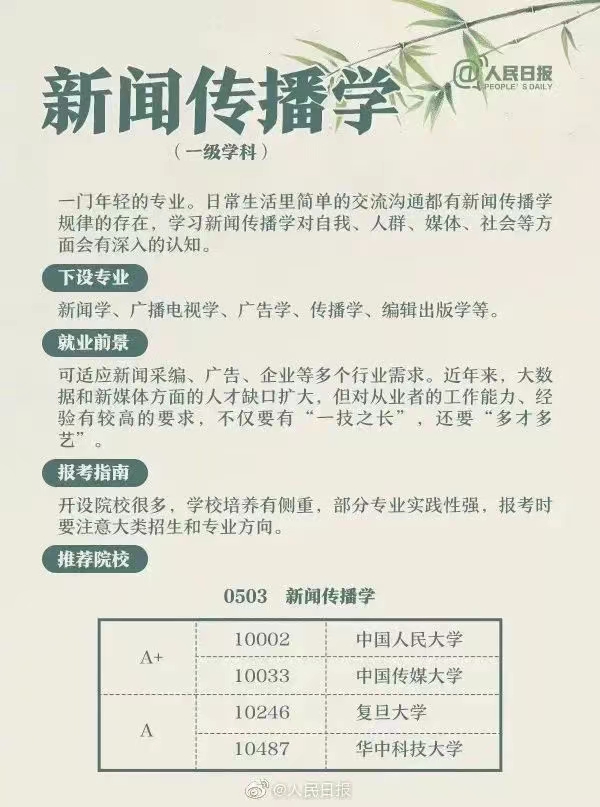 @人民日报
PEOPLE'S DAILY

新闻传播学

（一级学科）

一门年轻的专业。日常生活里简单的交流沟通都有新闻传播学规律的存在，学习新闻传播学对自我、人群、媒体、社会等方面会有深入的认知。

下设专业

新闻学、广播电视学、广告学、传播学、编辑出版学等。

就业前景

可适应新闻采编、广告、企业等多个行业需求。近年来，大数据和新媒体方面的人才缺口扩大，但对从业者的工作能力、经验有较高的要求，不仅要有“一技之长”，还要“多才多艺”。

报考指南

开设院校很多，学校培养有侧重，部分专业实践性强，报考时要注意大类招生和专业方向。

推荐院校

0503 新闻传播学

| A+ | 10002 | 中国人民大学 |
|---|---|---|
|  | 10033 | 中国传媒大学 |
| A | 10246 | 复旦大学 |
|  | 10487 | 华中科技大学 |

@人民日报